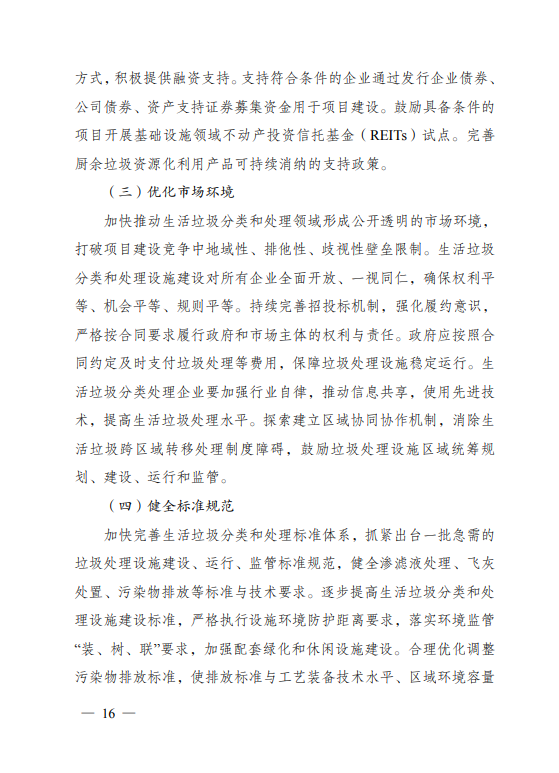 方式，积极提供融资支持。支持符合条件的企业通过发行企业债券、公司债券、资产支持证券募集资金用于项目建设。鼓励具备条件的项目开展基础设施领域不动产投资信托基金（REITs）试点。完善厨余垃圾资源化利用产品可持续消纳的支持政策。

（三）优化市场环境

加快推动生活垃圾分类和处理领域形成公开透明的市场环境，打破项目建设竞争中地域性、排他性、歧视性壁垒限制。生活垃圾分类和处理设施建设对所有企业全面开放、一视同仁，确保权利平等、机会平等、规则平等。持续完善招投标机制，强化履约意识，严格按合同要求履行政府和市场主体的权利与责任。政府应按照合同约定及时支付垃圾处理等费用，保障垃圾处理设施稳定运行。生活垃圾分类处理企业要加强行业自律，推动信息共享，使用先进技术，提高生活垃圾处理水平。探索建立区域协同协作机制，消除生活垃圾跨区域转移处理制度障碍，鼓励垃圾处理设施区域统筹规划、建设、运行和监管。

（四）健全标准规范

加快完善生活垃圾分类和处理标准体系，抓紧出台一批急需的垃圾处理设施建设、运行、监管标准规范，健全渗滤液处理、飞灰处置、污染物排放等标准与技术要求。逐步提高生活垃圾分类和处理设施建设标准，严格执行设施环境防护距离要求，落实环境监管“装、树、联”要求，加强配套绿化和休闲设施建设。合理优化调整污染物排放标准，使排放标准与工艺装备技术水平、区域环境容量

— 16 —